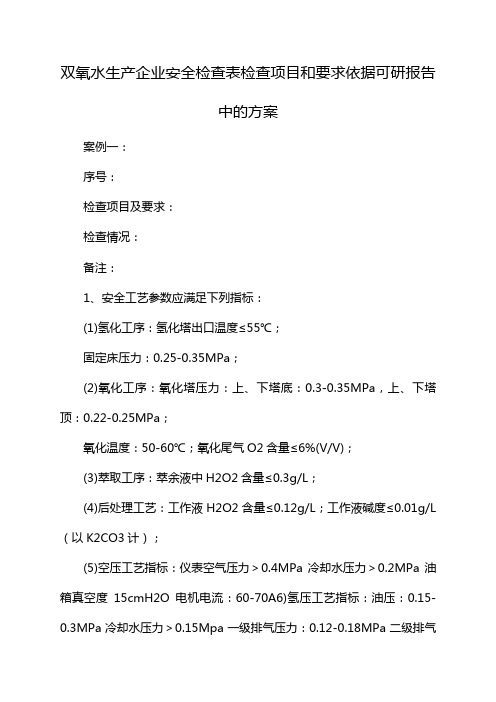 双氧水生产企业安全检查表检查项目和要求依据可研报告中的方案

案例一：

序号：

检查项目及要求：

检查情况：

备注：

1、安全工艺参数应满足下列指标：

(1)氢化工序：氢化塔出口温度≤55℃；

固定床压力：0.25-0.35MPa；

(2)氧化工序：氧化塔压力：上、下塔底：0.3-0.35MPa，上、下塔顶：0.22-0.25MPa；

氧化温度：50-60℃；氧化尾气 O2 含量≤6%(V/V)；

(3)萃取工序：萃余液中 H2O2 含量≤0.3g/L；

(4)后处理工艺：工作液 H2O2 含量≤0.12g/L；工作液碱度≤0.01g/L（以 K2CO3 计）；

(5)空压工艺指标：仪表空气压力＞0.4MPa 冷却水压力＞0.2MPa 油箱真空度 15cmH2O 电机电流：60-70A6)氢压工艺指标：油压：0.15-0.3MPa 冷却水压力＞0.15Mpa 一级排气压力：0.12-0.18MPa 二级排气